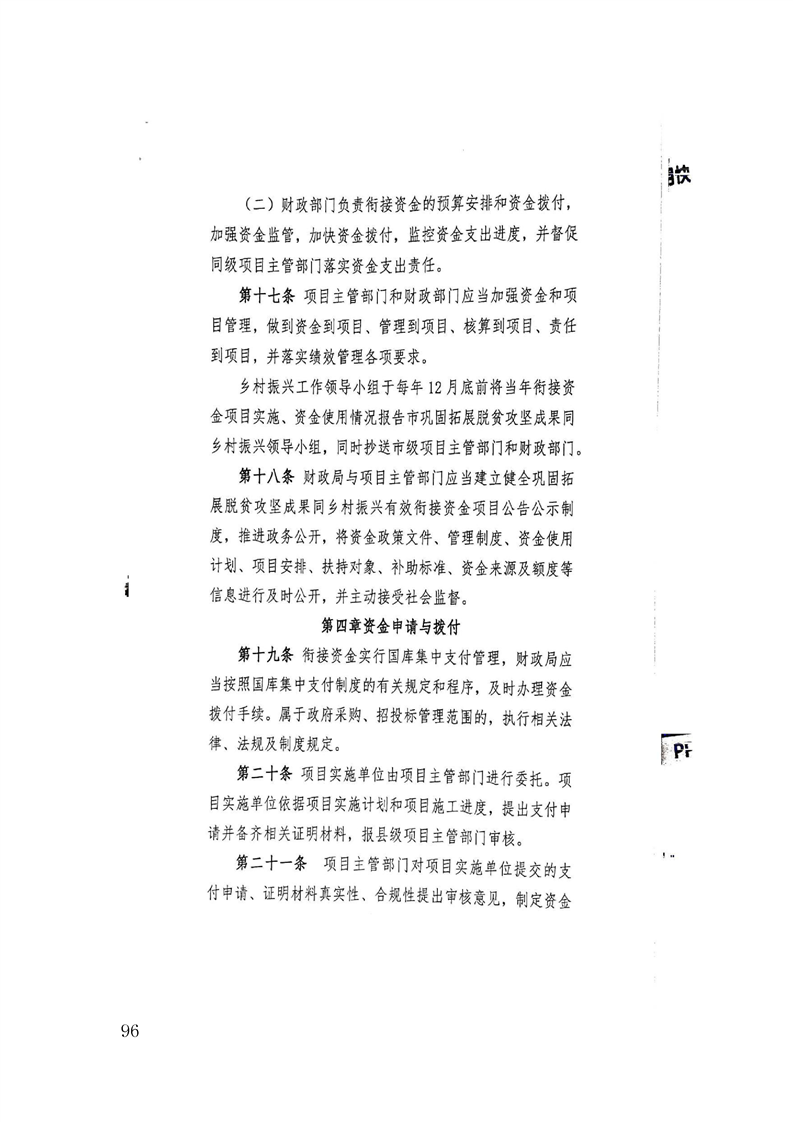 （二）财政部门负责衔接资金的预算安排和资金拨付，加强资金监管，加快资金拨付，监控资金支出进度，并督促同级项目主管部门落实资金支出责任。

第十七条 项目主管部门和财政部门应当加强资金和项目管理，做到资金到项目、管理到项目、核算到项目、责任到项目，并落实绩效管理各项要求。

乡村振兴工作领导小组于每年12月底前将当年衔接资金项目实施、资金使用情况报告市巩固拓展脱贫攻坚成果同乡村振兴领导小组，同时抄送市级项目主管部门和财政部门。

第十八条 财政局与项目主管部门应当建立健全巩固拓展脱贫攻坚成果同乡村振兴有效衔接资金项目公告公示制度，推进政务公开，将资金政策文件、管理制度、资金使用计划、项目安排、扶持对象、补助标准、资金来源及额度等信息进行及时公开，并主动接受社会监督。

第四章资金申请与拨付

第十九条 衔接资金实行国库集中支付管理，财政局应当按照国库集中支付制度的有关规定和程序，及时办理资金拨付手续。属于政府采购、招投标管理范围的，执行相关法律、法规及制度规定。

第二十条 项目实施单位由项目主管部门进行委托。项目实施单位依据项目实施计划和项目施工进度，提出支付申请并备齐相关证明材料，报县级项目主管部门审核。

第二十一条 项目主管部门对项目实施单位提交的支付申请、证明材料真实性、合规性提出审核意见，制定资金

96